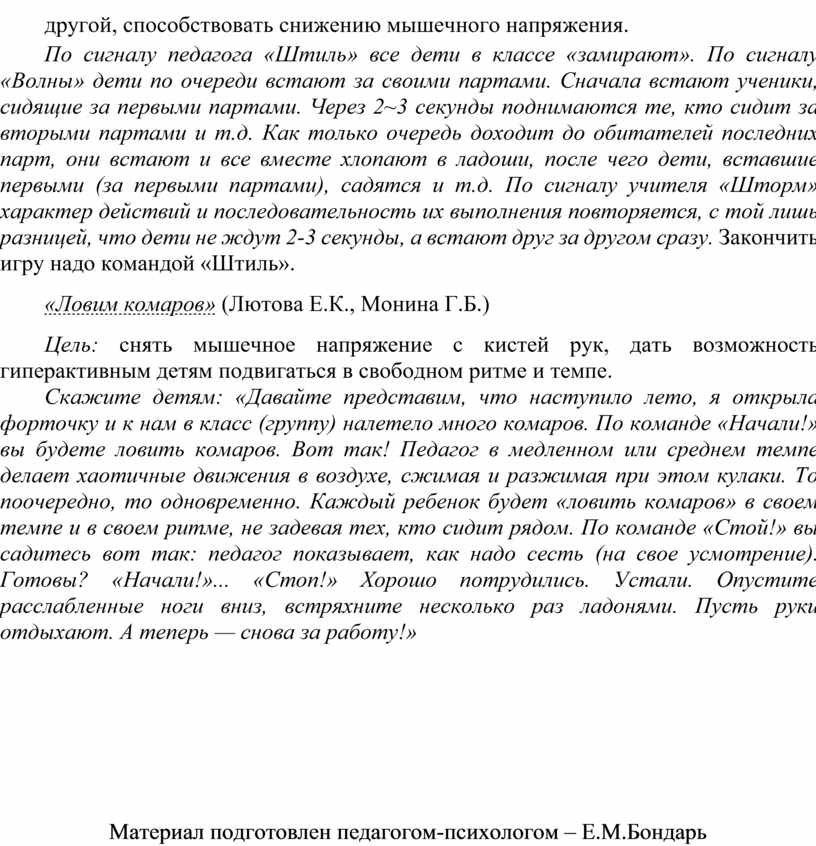 другой, способствовать снижению мышечного напряжения.

По сигналу педагога «Штиль» все дети в классе «замирают». По сигналу «Волны» дети по очереди встают за своими партами. Сначала встают ученики, сидящие за первыми партами. Через 2~3 секунды поднимаются те, кто сидит за вторыми партами и т.д. Как только очередь доходит до обитателей последних парт, они встают и все вместе хлопают в ладоши, после чего дети, вставшие первыми (за первыми партами), садятся и т.д. По сигналу учителя «Шторм» характер действий и последовательность их выполнения повторяется, с той лишь разницей, что дети не ждут 2-3 секунды, а встают друг за другом сразу. Закончить игру надо командой «Штиль».

«Ловим комаров» (Лютова Е.К., Монина Г.Б.)

Цель: снять мышечное напряжение с кистей рук, дать возможность гиперактивным детям подвигаться в свободном ритме и темпе.

Скажите детям: «Давайте представим, что наступило лето, я открыла форточку и к нам в класс (группу) налетело много комаров. По команде «Начали!» вы будете ловить комаров. Вот так! Педагог в медленном или среднем темпе делает хаотичные движения в воздухе, сжимая и разжимая при этом кулаки. То поочередно, то одновременно. Каждый ребенок будет «ловить комаров» в своем темпе и в своем ритме, не задевая тех, кто сидит рядом. По команде «Стой!» вы садитесь вот так: педагог показывает, как надо сесть (на свое усмотрение). Готовы? «Начали!»... «Стоп!» Хорошо потрудились. Устали. Опустите расслабленные ноги вниз, встряхните несколько раз ладонями. Пусть руки отдыхают. А теперь — снова за работу!»

Материал подготовлен педагогом-психологом – Е.М.Бондарь